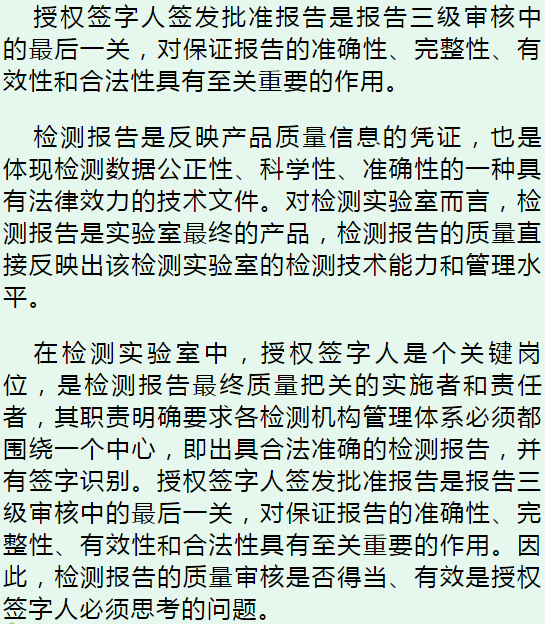 授权签字人签发批准报告是报告三级审核中的最后一关，对保证报告的准确性、完整性、有效性和合法性具有至关重要的作用。

检测报告是反映产品质量信息的凭证，也是体现检测数据公正性、科学性、准确性的一种具有法律效力的技术文件。对检测实验室而言，检测报告是实验室最终的产品，检测报告的质量直接反映出该检测实验室的检测技术能力和管理水平。

在检测实验室中，授权签字人是个关键岗位，是检测报告最终质量把关的实施者和责任者，其职责明确要求各检测机构管理体系必须都围绕一个中心，即出具合法准确的检测报告，并有签字识别。授权签字人签发批准报告是报告三级审核中的最后一关，对保证报告的准确性、完整性、有效性和合法性具有至关重要的作用。因此，检测报告的质量审核是否得当、有效是授权签字人必须思考的问题。